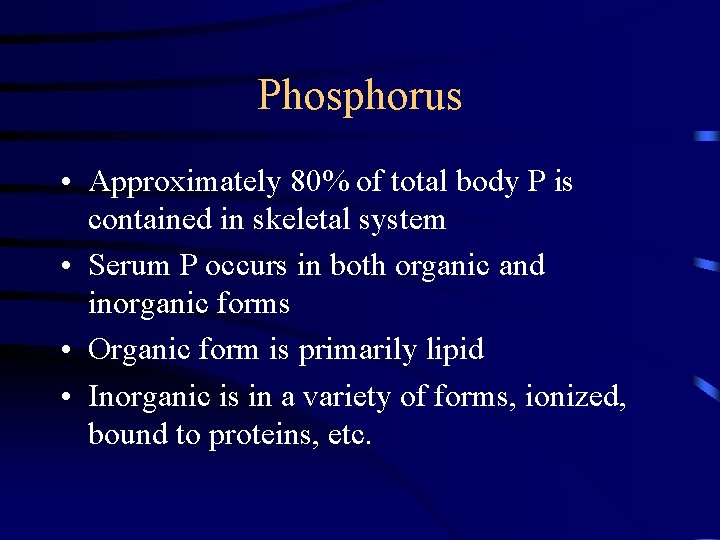 Phosphorus

• Approximately 80% of total body P is contained in skeletal system
• Serum P occurs in both organic and inorganic forms
• Organic form is primarily lipid
• Inorganic is in a variety of forms, ionized, bound to proteins, etc.